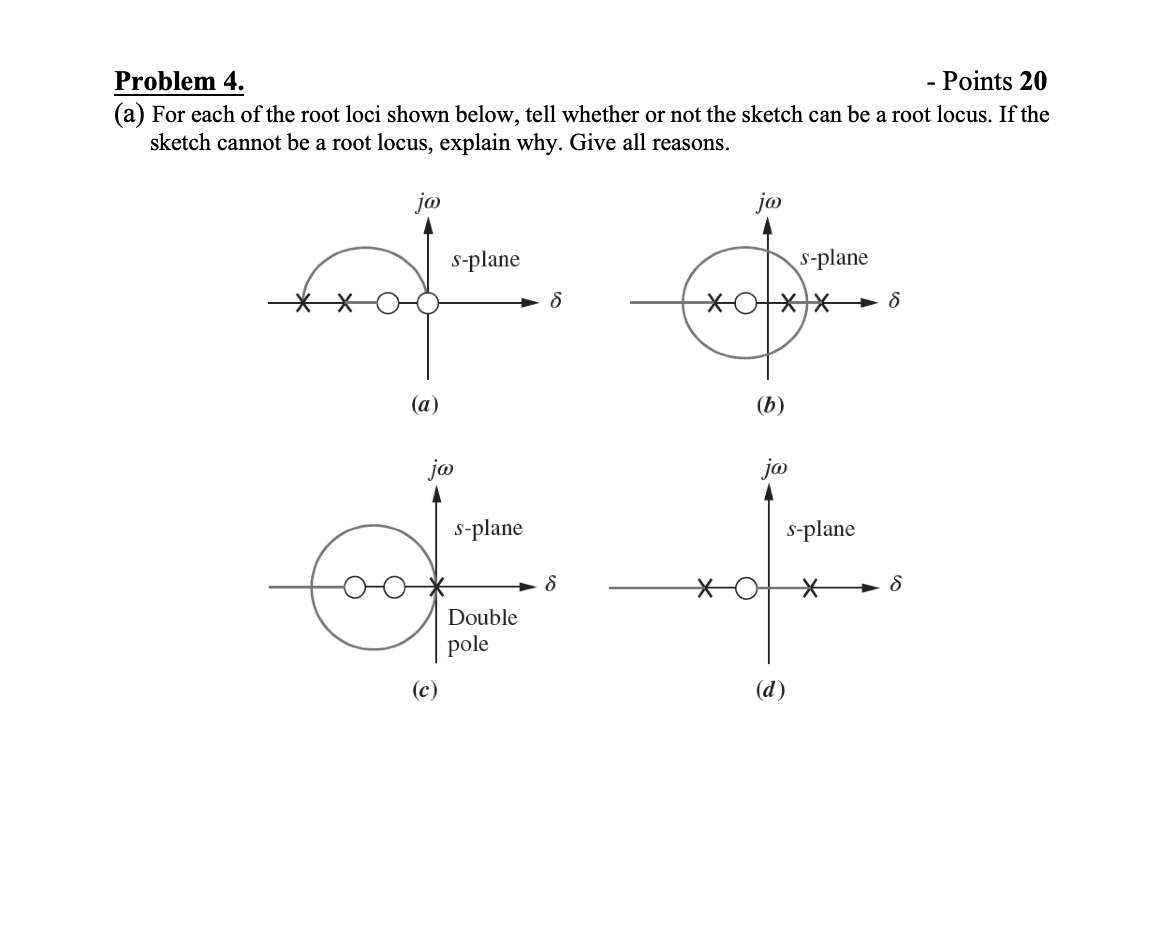 Problem 4.
- Points 20

(a) For each of the root loci shown below, tell whether or not the sketch can be a root locus. If the sketch cannot be a root locus, explain why. Give all reasons.

$j\omega$
s-plane
$\delta$
(a)

$j\omega$
s-plane
$\delta$
(b)

$j\omega$
s-plane
$\delta$
Double pole
(c)

$j\omega$
s-plane
$\delta$
(d)